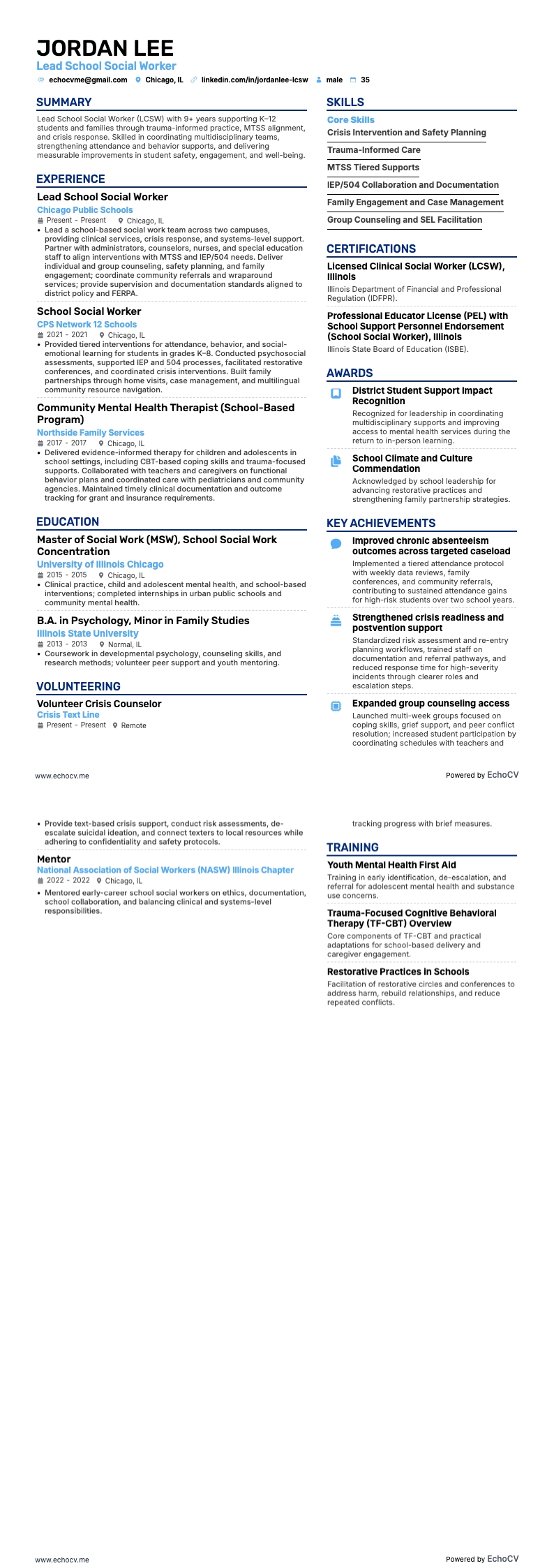 JORDAN LEE
Lead School Social Worker
echocvme@gmail.com Chicago, IL linkedin.com/in/jordanlee-lcsw male 35

SUMMARY
Lead School Social Worker (LCSW) with 9+ years supporting K–12 students and families through trauma-informed practice, MTSS alignment, and crisis response. Skilled in coordinating multidisciplinary teams, strengthening attendance and behavior supports, and delivering measurable improvements in student safety, engagement, and well-being.

EXPERIENCE
Lead School Social Worker
Chicago Public Schools
Present - Present Chicago, IL
• Lead a school-based social work team across two campuses, providing clinical services, crisis response, and systems-level support. Partner with administrators, counselors, nurses, and special education staff to align interventions with MTSS and IEP/504 needs. Deliver individual and group counseling, safety planning, and family engagement; coordinate community referrals and wraparound services; provide supervision and documentation standards aligned to district policy and FERPA.

School Social Worker
CPS Network 12 Schools
2021 - 2021 Chicago, IL
• Provided tiered interventions for attendance, behavior, and social-emotional learning for students in grades K–8. Conducted psychosocial assessments, supported IEP and 504 processes, facilitated restorative conferences, and coordinated crisis interventions. Built family partnerships through home visits, case management, and multilingual community resource navigation.

Community Mental Health Therapist (School-Based Program)
Northside Family Services
2017 - 2017 Chicago, IL
• Delivered evidence-informed therapy for children and adolescents in school settings, including CBT-based coping skills and trauma-focused supports. Collaborated with teachers and caregivers on functional behavior plans and coordinated care with pediatricians and community agencies. Maintained timely clinical documentation and outcome tracking for grant and insurance requirements.

EDUCATION
Master of Social Work (MSW), School Social Work Concentration
University of Illinois Chicago
2015 - 2015 Chicago, IL
• Clinical practice, child and adolescent mental health, and school-based interventions; completed internships in urban public schools and community mental health.

B.A. in Psychology, Minor in Family Studies
Illinois State University
2013 - 2013 Normal, IL
• Coursework in developmental psychology, counseling skills, and research methods; volunteer peer support and youth mentoring.

VOLUNTEERING
Volunteer Crisis Counselor
Crisis Text Line
Present - Present Remote

SKILLS
Core Skills
Crisis Intervention and Safety Planning
Trauma-Informed Care
MTSS Tiered Supports
IEP/504 Collaboration and Documentation
Family Engagement and Case Management
Group Counseling and SEL Facilitation

CERTIFICATIONS
Licensed Clinical Social Worker (LCSW), Illinois
Illinois Department of Financial and Professional Regulation (IDFPR).

Professional Educator License (PEL) with School Support Personnel Endorsement (School Social Worker), Illinois
Illinois State Board of Education (ISBE).

AWARDS
District Student Support Impact Recognition
Recognized for leadership in coordinating multidisciplinary supports and improving access to mental health services during the return to in-person learning.

School Climate and Culture Commendation
Acknowledged by school leadership for advancing restorative practices and strengthening family partnership strategies.

KEY ACHIEVEMENTS
Improved chronic absenteeism outcomes across targeted caseload
Implemented a tiered attendance protocol with weekly data reviews, family conferences, and community referrals, contributing to sustained attendance gains for high-risk students over two school years.

Strengthened crisis readiness and postvention support
Standardized risk assessment and re-entry planning workflows, trained staff on documentation and referral pathways, and reduced response time for high-severity incidents through clearer roles and escalation steps.

Expanded group counseling access
Launched multi-week groups focused on coping skills, grief support, and peer conflict resolution; increased student participation by coordinating schedules with teachers and

www.echocv.me
Powered by EchoCV

• Provide text-based crisis support, conduct risk assessments, de-escalate suicidal ideation, and connect texters to local resources while adhering to confidentiality and safety protocols.

Mentor
National Association of Social Workers (NASW) Illinois Chapter
2022 - 2022 Chicago, IL
• Mentored early-career school social workers on ethics, documentation, school collaboration, and balancing clinical and systems-level responsibilities.

tracking progress with brief measures.

TRAINING
Youth Mental Health First Aid
Training in early identification, de-escalation, and referral for adolescent mental health and substance use concerns.

Trauma-Focused Cognitive Behavioral Therapy (TF-CBT) Overview
Core components of TF-CBT and practical adaptations for school-based delivery and caregiver engagement.

Restorative Practices in Schools
Facilitation of restorative circles and conferences to address harm, rebuild relationships, and reduce repeated conflicts.

www.echocv.me
Powered by EchoCV